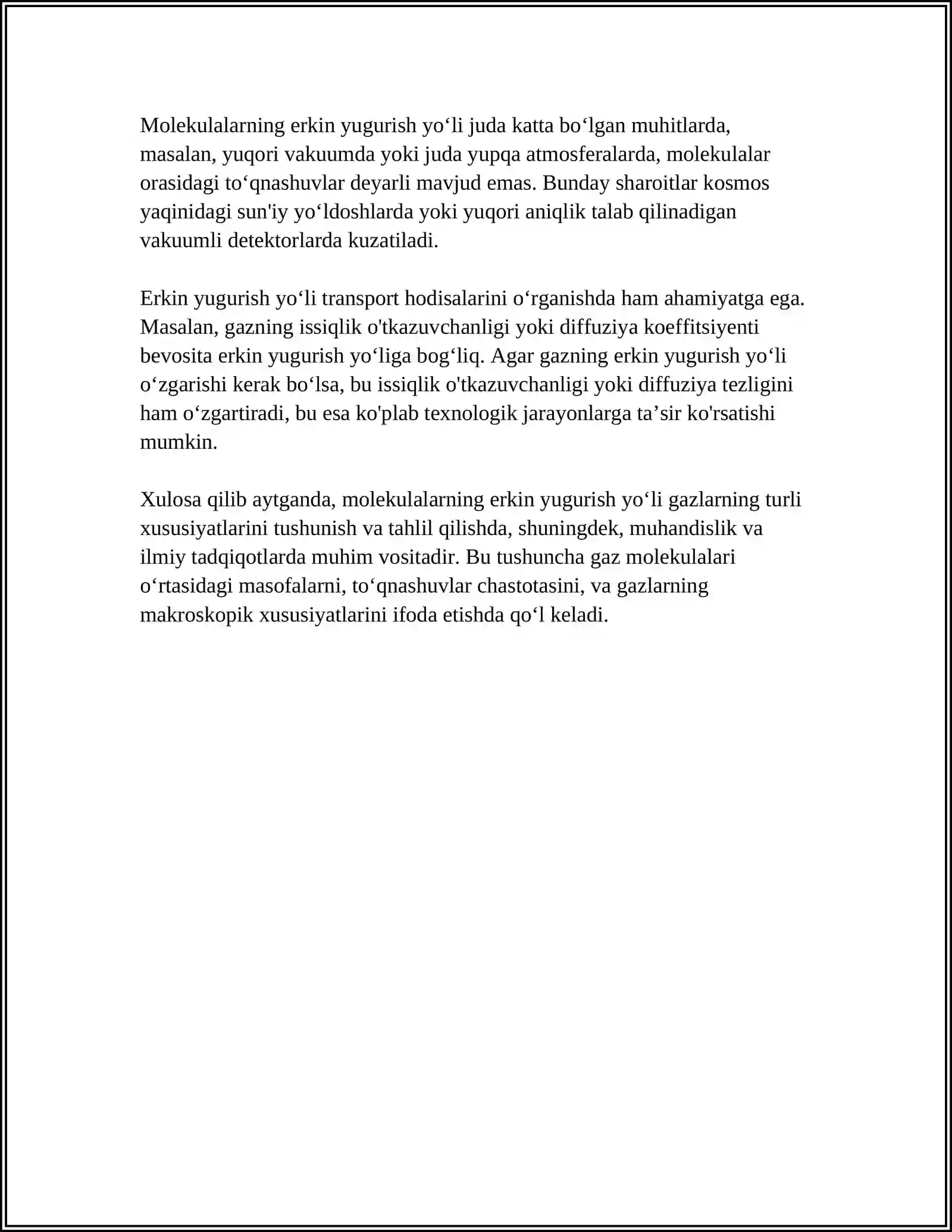 Molekulalarning erkin yugurish yo'li juda katta bo'lgan muhitlarda, masalan, yuqori vakuumda yoki juda yupqa atmosferalarda, molekulalar orasidagi to'qnashuvlar deyarli mavjud emas. Bunday sharoitlar kosmos yaqinidagi sun'iy yo'ldoshlarda yoki yuqori aniqlik talab qilinadigan vakuumli detektorlarda kuzatiladi.

Erkin yugurish yo'li transport hodisalarini o'rganishda ham ahamiyatga ega. Masalan, gazning issiqlik o'tkazuvchanligi yoki diffuziya koeffitsiyenti bevosita erkin yugurish yo'liga bog'liq. Agar gazning erkin yugurish yo'li o'zgarishi kerak bo'lsa, bu issiqlik o'tkazuvchanligi yoki diffuziya tezligini ham o'zgartiradi, bu esa ko'plab texnologik jarayonlarga ta'sir ko'rsatishi mumkin.

Xulosa qilib aytganda, molekulalarning erkin yugurish yo'li gazlarning turli xususiyatlarini tushunish va tahlil qilishda, shuningdek, muhandislik va ilmiy tadqiqotlarda muhim vositadir. Bu tushuncha gaz molekulalari o'rtasidagi masofalarni, to'qnashuvlar chastotasini, va gazlarning makroskopik xususiyatlarini ifoda etishda qo'l keladi.